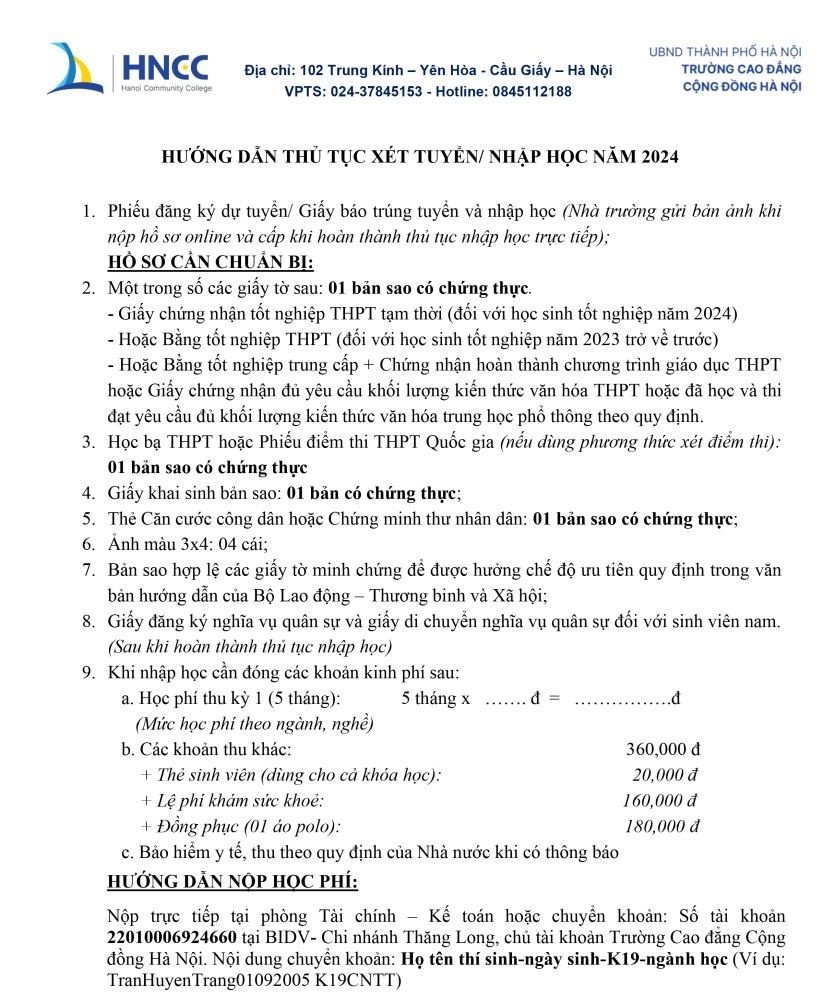 HNCC
Hanoi Community College

Địa chỉ: 102 Trung Kính – Yên Hòa - Cầu Giấy – Hà Nội
VPTS: 024-37845153 - Hotline: 0845112188

UBND THÀNH PHỐ HÀ NỘI
TRƯỜNG CAO ĐẲNG
CỘNG ĐỒNG HÀ NỘI

HƯỚNG DẪN THỦ TỤC XÉT TUYỂN/ NHẬP HỌC NĂM 2024

1. Phiếu đăng ký dự tuyển/ Giấy báo trúng tuyển và nhập học (Nhà trường gửi bản ảnh khi nộp hồ sơ online và cấp khi hoàn thành thủ tục nhập học trực tiếp);

HỒ SƠ CẦN CHUẨN BỊ:

2. Một trong số các giấy tờ sau: 01 bản sao có chứng thực.
- Giấy chứng nhận tốt nghiệp THPT tạm thời (đối với học sinh tốt nghiệp năm 2024)
- Hoặc Bằng tốt nghiệp THPT (đối với học sinh tốt nghiệp năm 2023 trở về trước)
- Hoặc Bằng tốt nghiệp trung cấp + Chứng nhận hoàn thành chương trình giáo dục THPT hoặc Giấy chứng nhận đủ yêu cầu khối lượng kiến thức văn hóa THPT hoặc đã học và thi đạt yêu cầu đủ khối lượng kiến thức văn hóa trung học phổ thông theo quy định.
3. Học bạ THPT hoặc Phiếu điểm thi THPT Quốc gia (nếu dùng phương thức xét điểm thi): 01 bản sao có chứng thực
4. Giấy khai sinh bản sao: 01 bản có chứng thực;
5. Thẻ Căn cước công dân hoặc Chứng minh thư nhân dân: 01 bản sao có chứng thực;
6. Ảnh màu 3x4: 04 cái;
7. Bản sao hợp lệ các giấy tờ minh chứng để được hưởng chế độ ưu tiên quy định trong văn bản hướng dẫn của Bộ Lao động – Thương binh và Xã hội;
8. Giấy đăng ký nghĩa vụ quân sự và giấy di chuyển nghĩa vụ quân sự đối với sinh viên nam. (Sau khi hoàn thành thủ tục nhập học)
9. Khi nhập học cần đóng các khoản kinh phí sau:
a. Học phí thu kỳ 1 (5 tháng): 5 tháng x ……. đ = …………….đ
(Mức học phí theo ngành, nghề)
b. Các khoản thu khác: 360,000 đ
+ Thẻ sinh viên (dùng cho cả khóa học): 20,000 đ
+ Lệ phí khám sức khoẻ: 160,000 đ
+ Đồng phục (01 áo polo): 180,000 đ
c. Bảo hiểm y tế, thu theo quy định của Nhà nước khi có thông báo

HƯỚNG DẪN NỘP HỌC PHÍ:

Nộp trực tiếp tại phòng Tài chính – Kế toán hoặc chuyển khoản: Số tài khoản 22010006924660 tại BIDV- Chi nhánh Thăng Long, chủ tài khoản Trường Cao đẳng Cộng đồng Hà Nội. Nội dung chuyển khoản: Họ tên thí sinh-ngày sinh-K19-ngành học (Ví dụ: TranHuyenTrang01092005 K19CNTT)